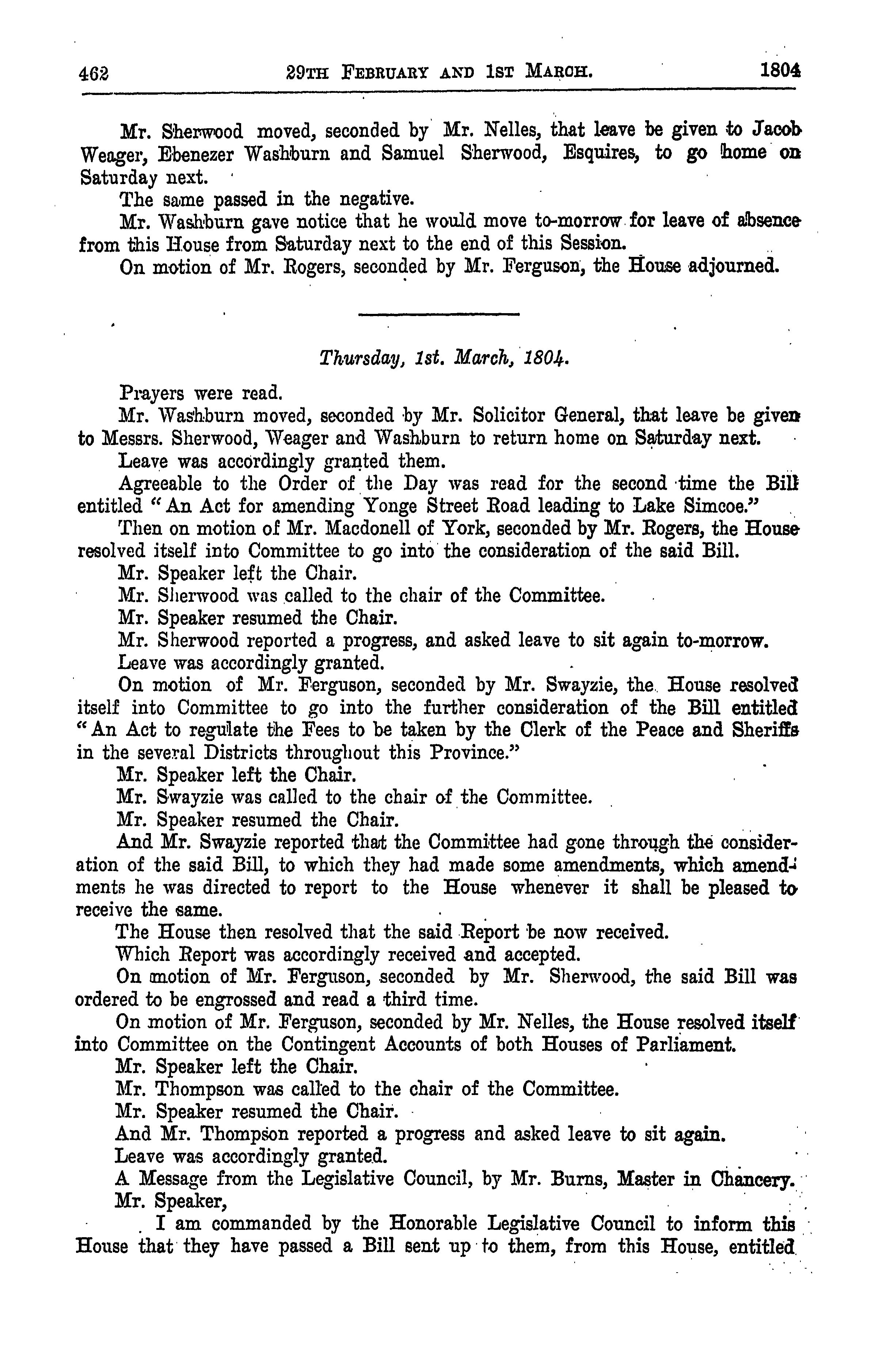 462 29TH FEBRUARY AND 1ST MARCH. 1804

Mr. Sherwood moved, seconded by Mr. Nelles, that leave be given to Jacob Weager, Ebenezer Washburn and Samuel Sherwood, Esquires, to go home on Saturday next.

The same passed in the negative.

Mr. Washburn gave notice that he would move to-morrow for leave of absence from this House from Saturday next to the end of this Session.

On motion of Mr. Rogers, seconded by Mr. Ferguson, the House adjourned.

Thursday, 1st. March, 1804.

Prayers were read.

Mr. Washburn moved, seconded by Mr. Solicitor General, that leave be given to Messrs. Sherwood, Weager and Washburn to return home on Saturday next.

Leave was accordingly granted them.

Agreeable to the Order of the Day was read for the second time the Bill entitled "An Act for amending Yonge Street Road leading to Lake Simcoe."

Then on motion of Mr. Macdonell of York, seconded by Mr. Rogers, the House resolved itself into Committee to go into the consideration of the said Bill.

Mr. Speaker left the Chair.

Mr. Sherwood was called to the chair of the Committee.

Mr. Speaker resumed the Chair.

Mr. Sherwood reported a progress, and asked leave to sit again to-morrow.

Leave was accordingly granted.

On motion of Mr. Ferguson, seconded by Mr. Swayzie, the House resolved itself into Committee to go into the further consideration of the Bill entitled "An Act to regulate the Fees to be taken by the Clerk of the Peace and Sheriffs in the several Districts throughout this Province."

Mr. Speaker left the Chair.

Mr. Swayzie was called to the chair of the Committee.

Mr. Speaker resumed the Chair.

And Mr. Swayzie reported that the Committee had gone through the consideration of the said Bill, to which they had made some amendments, which amendments he was directed to report to the House whenever it shall be pleased to receive the same.

The House then resolved that the said Report be now received.

Which Report was accordingly received and accepted.

On motion of Mr. Ferguson, seconded by Mr. Sherwood, the said Bill was ordered to be engrossed and read a third time.

On motion of Mr. Ferguson, seconded by Mr. Nelles, the House resolved itself into Committee on the Contingent Accounts of both Houses of Parliament.

Mr. Speaker left the Chair.

Mr. Thompson was called to the chair of the Committee.

Mr. Speaker resumed the Chair.

And Mr. Thompson reported a progress and asked leave to sit again.

Leave was accordingly granted.

A Message from the Legislative Council, by Mr. Burns, Master in Chancery.

Mr. Speaker,

I am commanded by the Honorable Legislative Council to inform this House that they have passed a Bill sent up to them, from this House, entitled